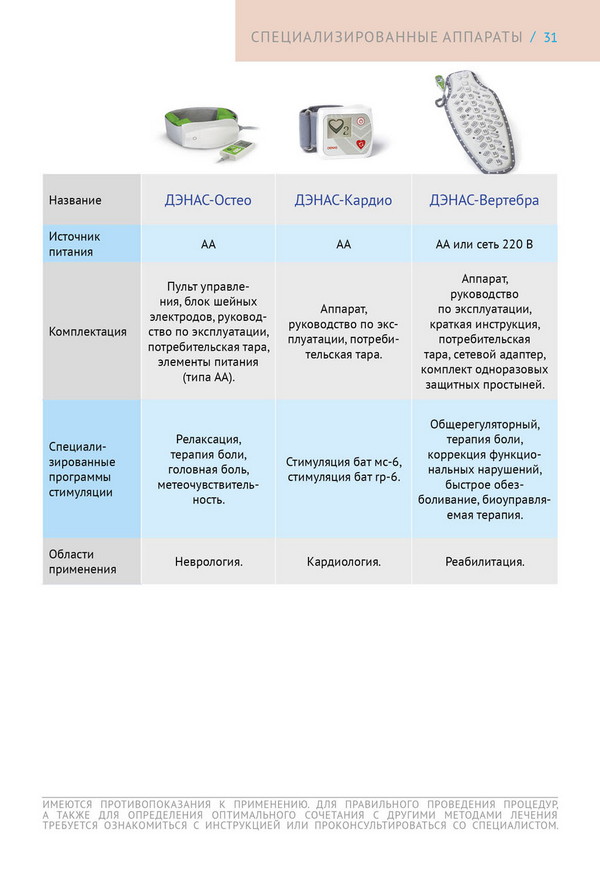 СПЕЦИАЛИЗИРОВАННЫЕ АППАРАТЫ / 31

| Название | ДЭНАС-Остео | ДЭНАС-Кардио | ДЭНАС-Вертебра |
|---|---|---|---|
| Источник питания | АА | АА | АА или сеть 220 В |
| Комплектация | Пульт управления, блок шейных электродов, руководство по эксплуатации, потребительская тара, элементы питания (типа АА). | Аппарат, руководство по эксплуатации, потребительская тара. | Аппарат, руководство по эксплуатации, краткая инструкция, потребительская тара, сетевой адаптер, комплект одноразовых защитных простыней. |
| Специализированные программы стимуляции | Релаксация, терапия боли, головная боль, метеочувствительность. | Стимуляция бат мс-6, стимуляция бат гр-6. | Общерегуляторный, терапия боли, коррекция функциональных нарушений, быстрое обезболивание, биоуправляемая терапия. |
| Области применения | Неврология. | Кардиология. | Реабилитация. |

ИМЕЮТСЯ ПРОТИВОПОКАЗАНИЯ К ПРИМЕНЕНИЮ. ДЛЯ ПРАВИЛЬНОГО ПРОВЕДЕНИЯ ПРОЦЕДУР, А ТАКЖЕ ДЛЯ ОПРЕДЕЛЕНИЯ ОПТИМАЛЬНОГО СОЧЕТАНИЯ С ДРУГИМИ МЕТОДАМИ ЛЕЧЕНИЯ ТРЕБУЕТСЯ ОЗНАКОМИТЬСЯ С ИНСТРУКЦИЕЙ ИЛИ ПРОКОНСУЛЬТИРОВАТЬСЯ СО СПЕЦИАЛИСТОМ.